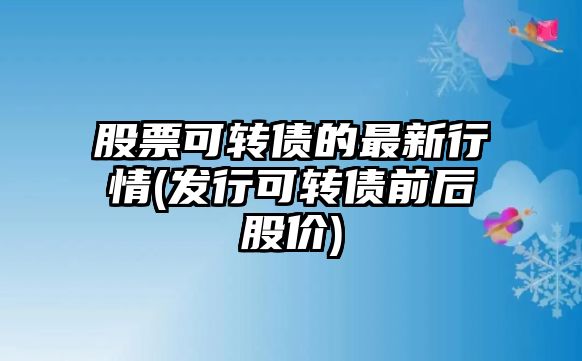 股票可转债的最新行情(发行可转债前后股价)